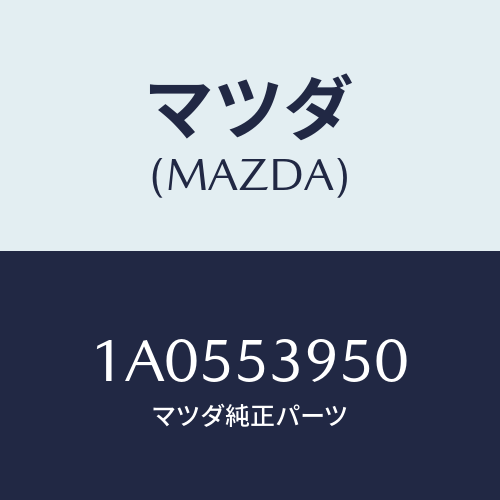 マツダ
(MAZDA)

1A0553950
マツダ純正パーツ